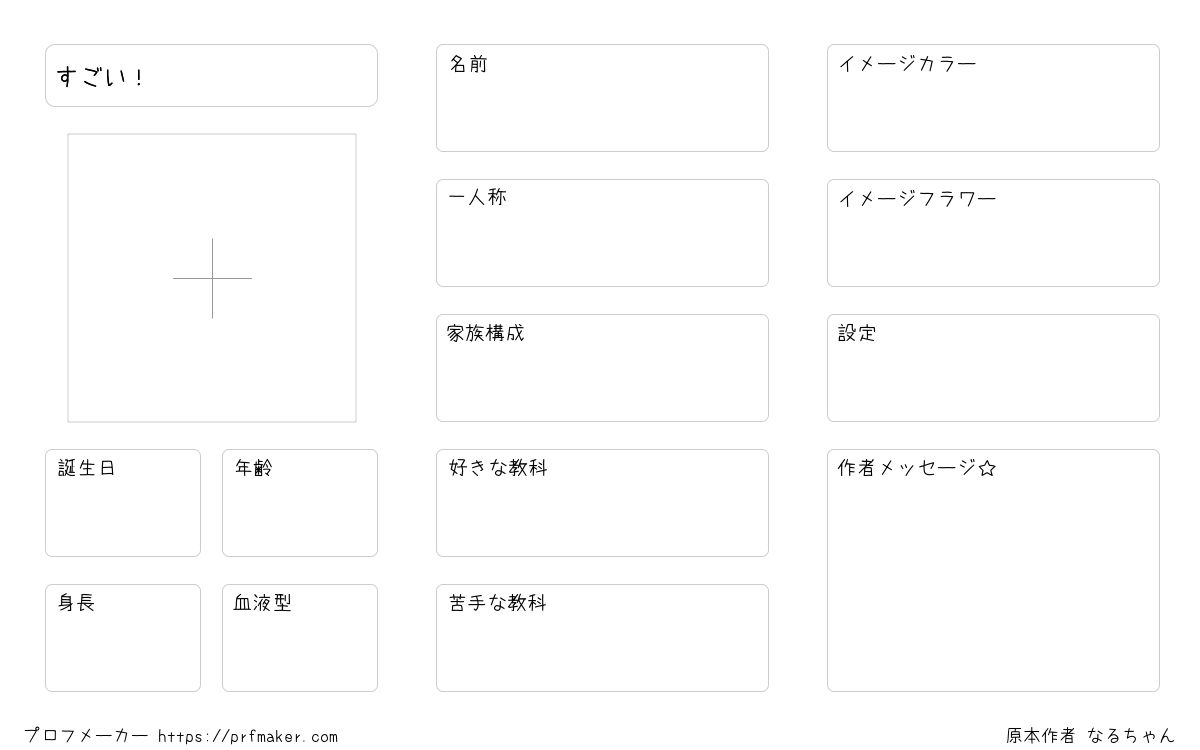 すごい！

誕生日

年齢

身長

血液型

名前

一人称

家族構成

好きな教科

苦手な教科

イメージカラー

イメージフラワー

設定

作者メッセージ☆

プロフメーカー https://prfmaker.com

原本作者 なるちゃん